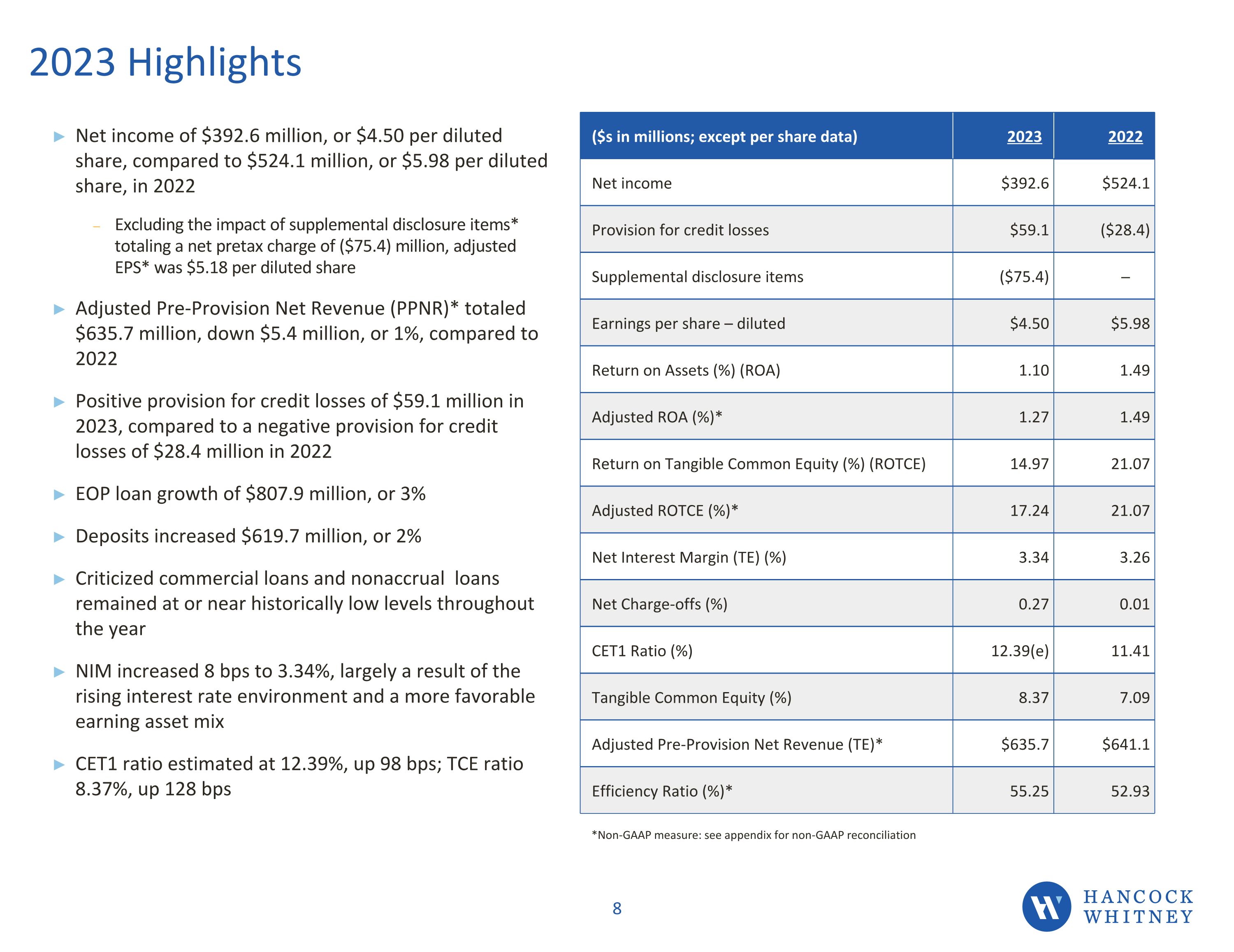 2023 Highlights

▶ Net income of \$392.6 million, or \$4.50 per diluted share, compared to \$524.1 million, or \$5.98 per diluted share, in 2022

– Excluding the impact of supplemental disclosure items* totaling a net pretax charge of (\$75.4) million, adjusted EPS* was \$5.18 per diluted share

▶ Adjusted Pre-Provision Net Revenue (PPNR)* totaled \$635.7 million, down \$5.4 million, or 1%, compared to 2022

▶ Positive provision for credit losses of \$59.1 million in 2023, compared to a negative provision for credit losses of \$28.4 million in 2022

▶ EOP loan growth of \$807.9 million, or 3%

▶ Deposits increased \$619.7 million, or 2%

▶ Criticized commercial loans and nonaccrual loans remained at or near historically low levels throughout the year

▶ NIM increased 8 bps to 3.34%, largely a result of the rising interest rate environment and a more favorable earning asset mix

▶ CET1 ratio estimated at 12.39%, up 98 bps; TCE ratio 8.37%, up 128 bps

| (\$s in millions; except per share data) | 2023 | 2022 |
|---|---|---|
| Net income | \$392.6 | \$524.1 |
| Provision for credit losses | \$59.1 | (\$28.4) |
| Supplemental disclosure items | (\$75.4) | – |
| Earnings per share – diluted | \$4.50 | \$5.98 |
| Return on Assets (%) (ROA) | 1.10 | 1.49 |
| Adjusted ROA (%)* | 1.27 | 1.49 |
| Return on Tangible Common Equity (%) (ROTCE) | 14.97 | 21.07 |
| Adjusted ROTCE (%)* | 17.24 | 21.07 |
| Net Interest Margin (TE) (%) | 3.34 | 3.26 |
| Net Charge-offs (%) | 0.27 | 0.01 |
| CET1 Ratio (%) | 12.39(e) | 11.41 |
| Tangible Common Equity (%) | 8.37 | 7.09 |
| Adjusted Pre-Provision Net Revenue (TE)* | \$635.7 | \$641.1 |
| Efficiency Ratio (%)* | 55.25 | 52.93 |

*Non-GAAP measure: see appendix for non-GAAP reconciliation

8

HANCOCK WHITNEY